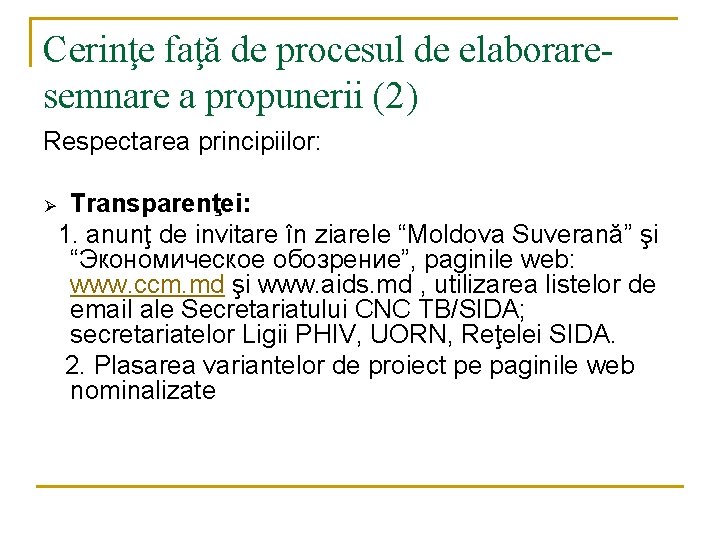 Cerinţe faţă de procesul de elaborare-semnare a propunerii (2)

Respectarea principiilor:

➢ Transparenţei:
1. anunţ de invitare în ziarele “Moldova Suverană” şi “Экономическое обозрение”, paginile web: www.ccm.md şi www.aids.md , utilizarea listelor de email ale Secretariatului CNC TB/SIDA; secretariatelor Ligii PHIV, UORN, Reţelei SIDA.
2. Plasarea variantelor de proiect pe paginile web nominalizate